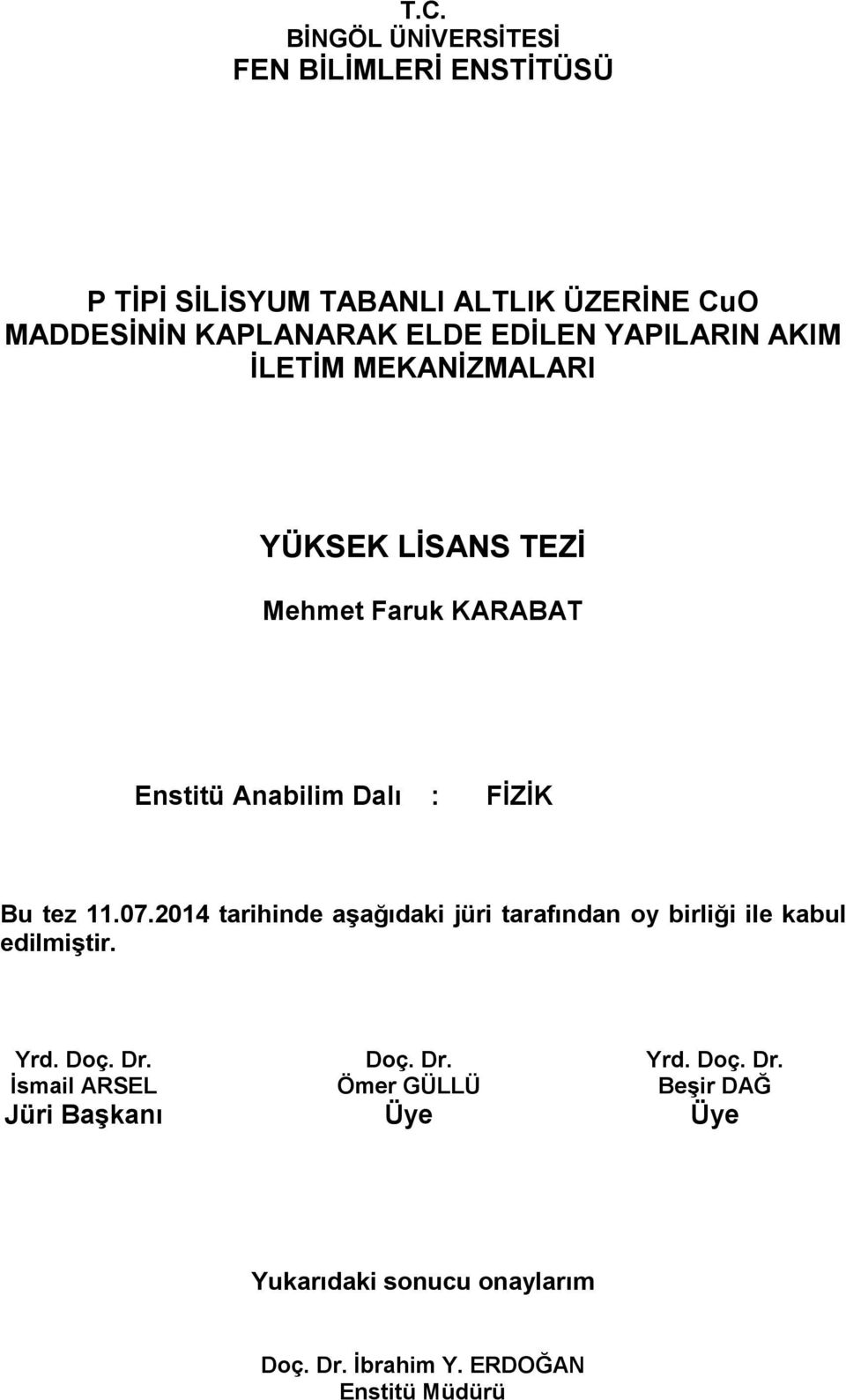 T.C.
BİNGÖL ÜNİVERSİTESİ
FEN BİLİMLERİ ENSTİTÜSÜ

P TİPİ SİLİSYUM TABANLI ALTLIK ÜZERİNE CuO MADDESİNİN KAPLANARAK ELDE EDİLEN YAPILARIN AKIM İLETİM MEKANİZMALARI

YÜKSEK LİSANS TEZİ

Mehmet Faruk KARABAT

Enstitü Anabilim Dalı : FİZİK

Bu tez 11.07.2014 tarihinde aşağıdaki jüri tarafından oy birliği ile kabul edilmiştir.

Yrd. Doç. Dr.
İsmail ARSEL
Jüri Başkanı

Doç. Dr.
Ömer GÜLLÜ
Üye

Yrd. Doç. Dr.
Beşir DAĞ
Üye

Yukarıdaki sonucu onaylarım

Doç. Dr. İbrahim Y. ERDOĞAN
Enstitü Müdürü